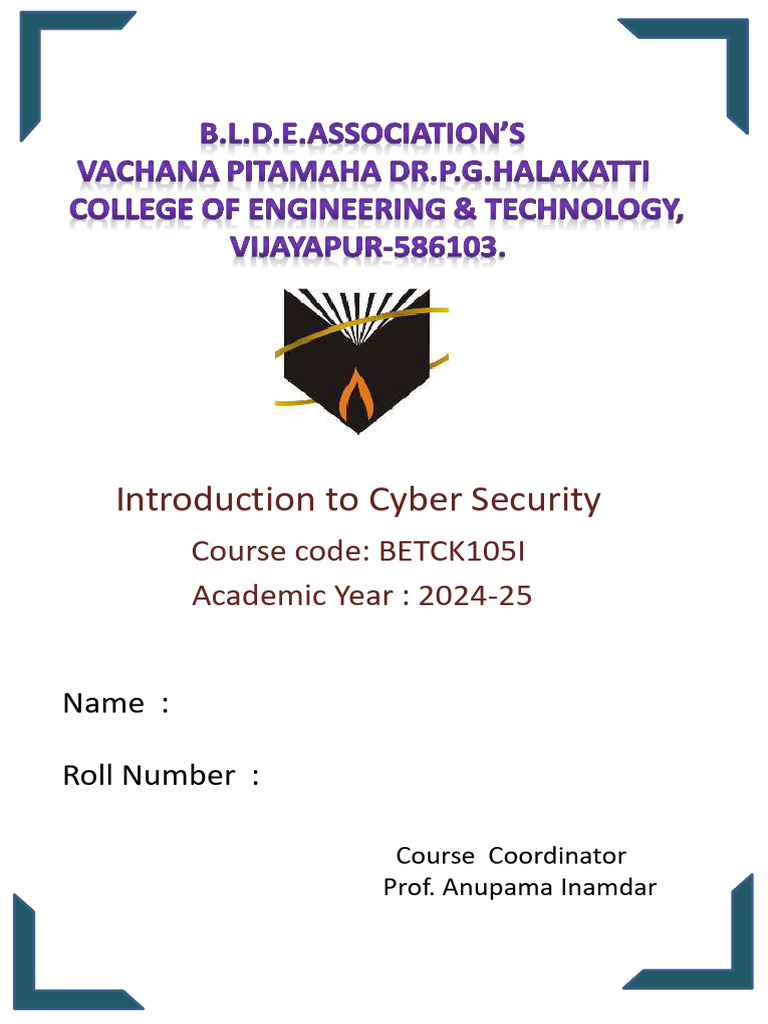 B.L.D.E.ASSOCIATION'S
VACHANA PITAMAHA DR.P.G.HALAKATTI
COLLEGE OF ENGINEERING & TECHNOLOGY,
VIJAYAPUR-586103.

Introduction to Cyber Security
Course code: BETCK105I
Academic Year : 2024-25

Name :

Roll Number :

Course Coordinator
Prof. Anupama Inamdar